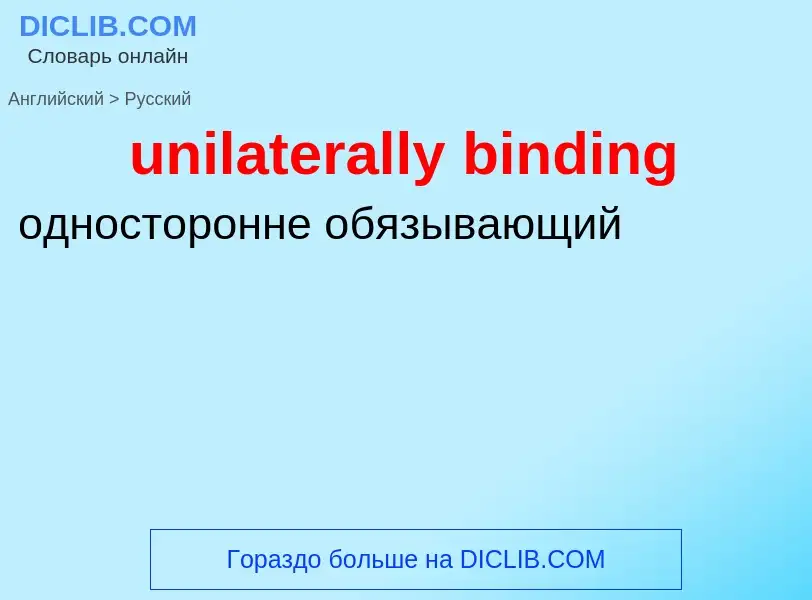 DICLIB.COM
Словарь онлайн

Английский > Русский

unilaterally binding

односторонне обязывающий

Гораздо больше на DICLIB.COM